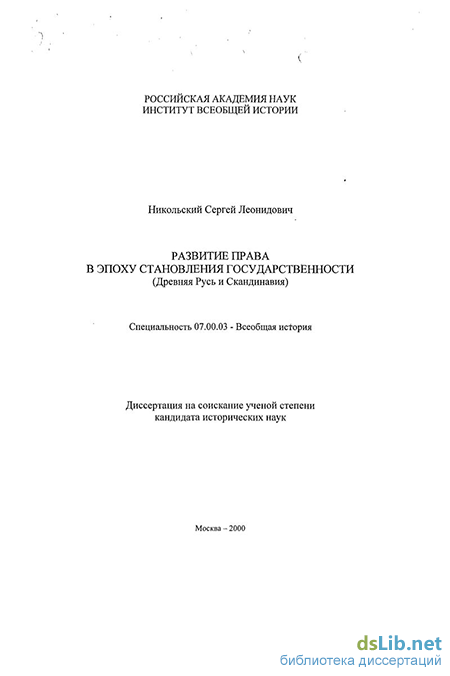 РОССИЙСКАЯ АКАДЕМИЯ НАУК
ИНСТИТУТ ВСЕОБЩЕЙ ИСТОРИИ

Никольский Сергей Леонидович

РАЗВИТИЕ ПРАВА
В ЭПОХУ СТАНОВЛЕНИЯ ГОСУДАРСТВЕННОСТИ
(Древняя Русь и Скандинавия)

Специальность 07.00.03 - Всеобщая история

Диссертация на соискание ученой степени
кандидата исторических наук

Москва – 2000

dsLib.net
библиотека диссертаций